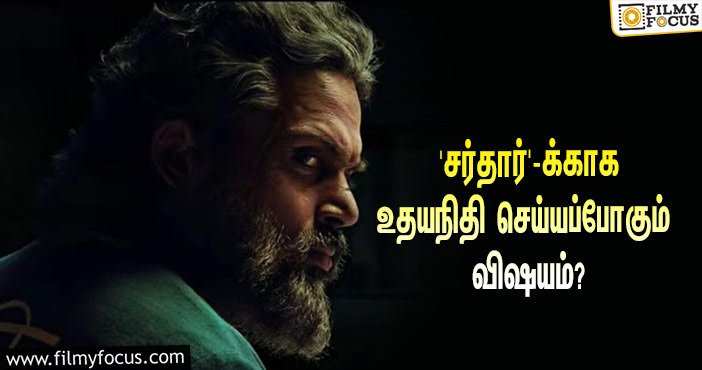 FILMY FOCUS

'சர்தார்'-க்காக உதயநிதி செய்யப்போகும் விஷயம்?

www.filmyfocus.com